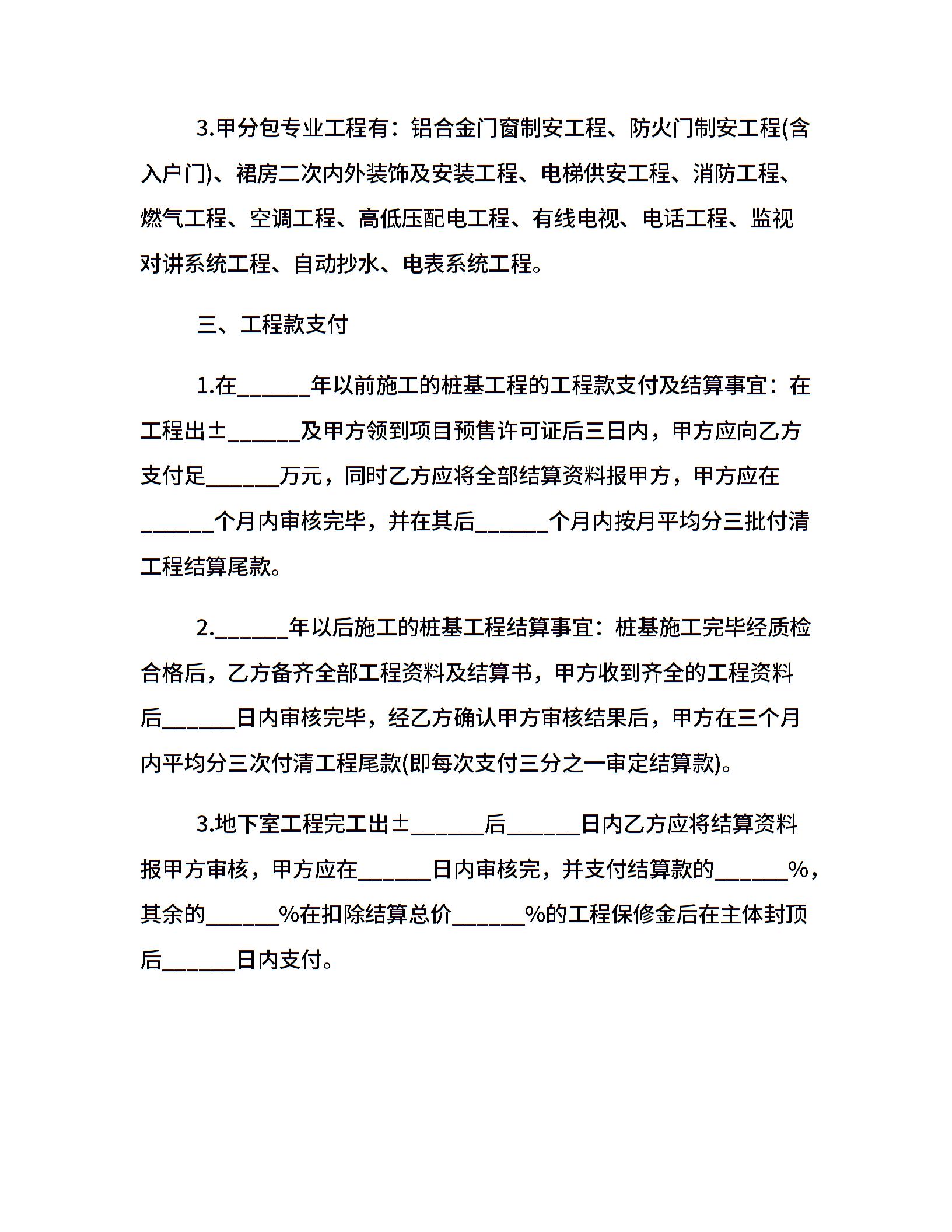 3.甲分包专业工程有：铝合金门窗制安工程、防火门制安工程(含入户门)、裙房二次内外装饰及安装工程、电梯供安工程、消防工程、燃气工程、空调工程、高低压配电工程、有线电视、电话工程、监视对讲系统工程、自动抄水、电表系统工程。

三、工程款支付

1.在______年以前施工的桩基工程的工程款支付及结算事宜：在工程出±______及甲方领到项目预售许可证后三日内，甲方应向乙方支付足______万元，同时乙方应将全部结算资料报甲方，甲方应在______个月内审核完毕，并在其后______个月内按月平均分三批付清工程结算尾款。

2.______年以后施工的桩基工程结算事宜：桩基施工完毕经质检合格后，乙方备齐全部工程资料及结算书，甲方收到齐全的工程资料后______日内审核完毕，经乙方确认甲方审核结果后，甲方在三个月内平均分三次付清工程尾款(即每次支付三分之一审定结算款)。

3.地下室工程完工出±______后______日内乙方应将结算资料报甲方审核，甲方应在______日内审核完，并支付结算款的______%，其余的______%在扣除结算总价______%的工程保修金后在主体封顶后______日内支付。